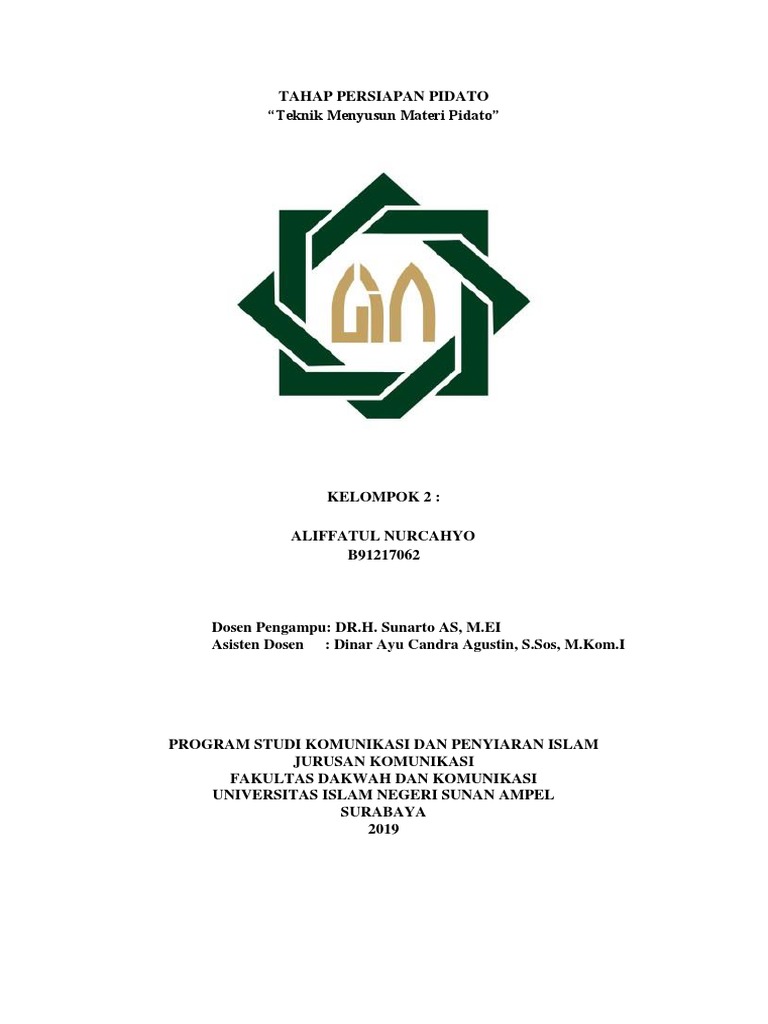 TAHAP PERSIAPAN PIDATO
“Teknik Menyusun Materi Pidato”

KELOMPOK 2 :

ALIFFATUL NURCAHYO
B91217062

Dosen Pengampu: DR.H. Sunarto AS, M.EI
Asisten Dosen : Dinar Ayu Candra Agustin, S.Sos, M.Kom.I

PROGRAM STUDI KOMUNIKASI DAN PENYIARAN ISLAM
JURUSAN KOMUNIKASI
FAKULTAS DAKWAH DAN KOMUNIKASI
UNIVERSITAS ISLAM NEGERI SUNAN AMPEL
SURABAYA
2019